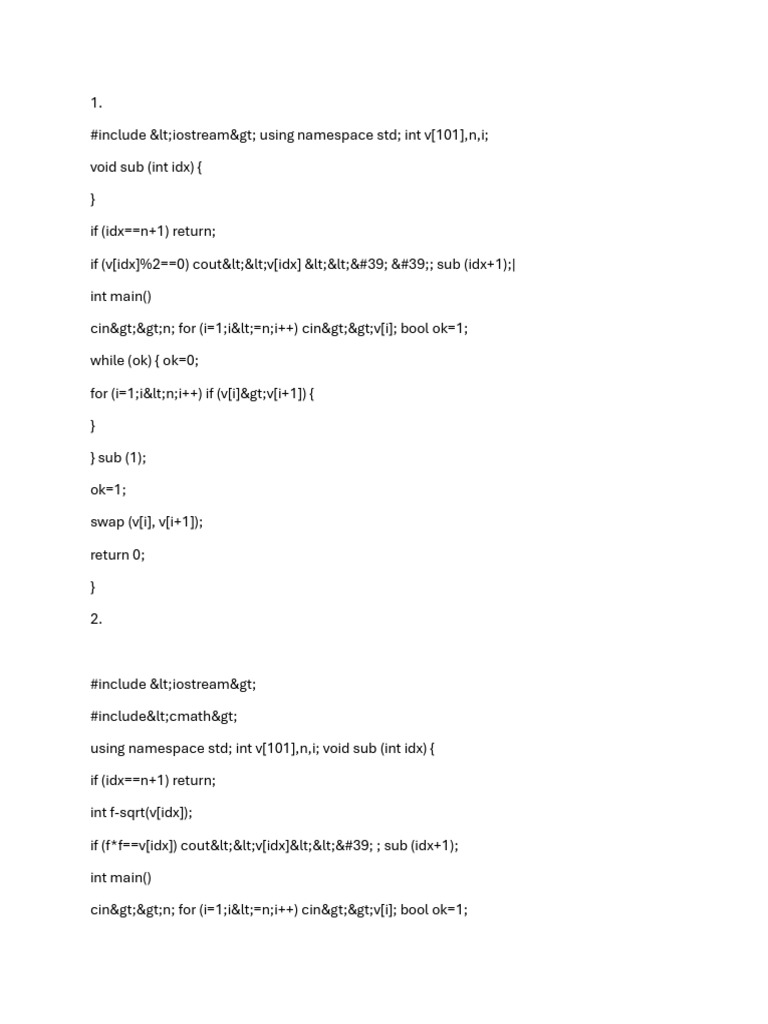 1.

#include &lt;iostream&gt; using namespace std; int v[101],n,i;

void sub (int idx) {

}

if (idx==n+1) return;

if (v[idx]%2==0) cout&lt;&lt;v[idx] &lt;&lt;&#39; &#39;; sub (idx+1);|

int main()

cin&gt;&gt;n; for (i=1;i&lt;=n;i++) cin&gt;&gt;v[i]; bool ok=1;

while (ok) { ok=0;

for (i=1;i&lt;n;i++) if (v[i]&gt;v[i+1]) {

}

} sub (1);

ok=1;

swap (v[i], v[i+1]);

return 0;

}

2.

#include &lt;iostream&gt;

#include&lt;cmath&gt;

using namespace std; int v[101],n,i; void sub (int idx) {

if (idx==n+1) return;

int f-sqrt(v[idx]);

if (f*f==v[idx]) cout&lt;&lt;v[idx]&lt;&lt;&#39; ; sub (idx+1);

int main()

cin&gt;&gt;n; for (i=1;i&lt;=n;i++) cin&gt;&gt;v[i]; bool ok=1;